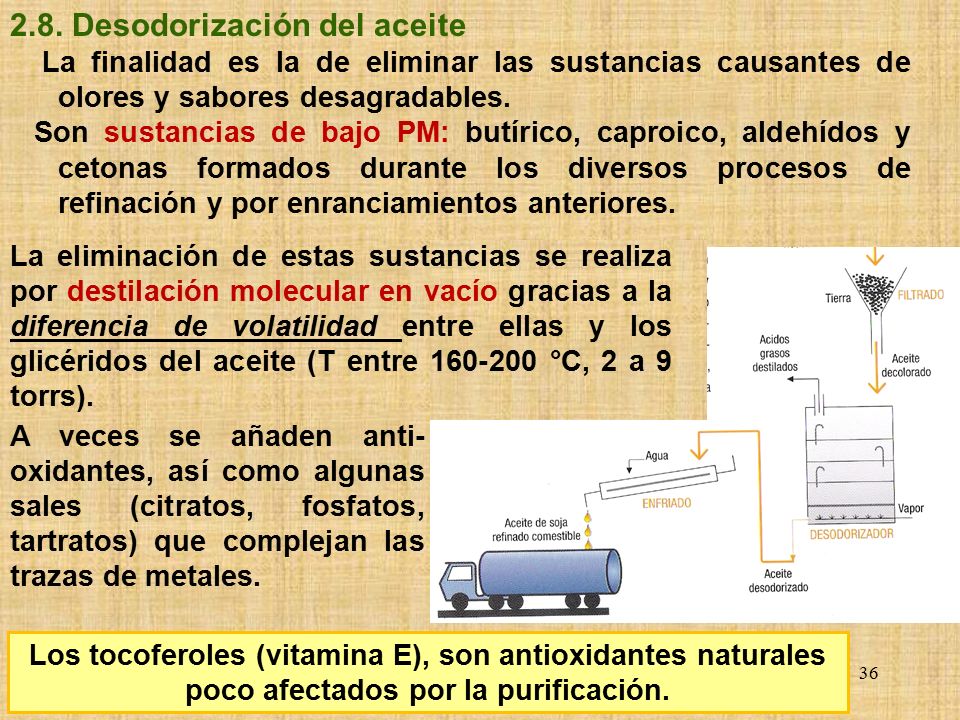 2.8. Desodorización del aceite

La finalidad es la de eliminar las sustancias causantes de olores y sabores desagradables.

Son sustancias de bajo PM: butírico, caproico, aldehídos y cetonas formados durante los diversos procesos de refinación y por enranciamientos anteriores.

La eliminación de estas sustancias se realiza por destilación molecular en vacío gracias a la diferencia de volatilidad entre ellas y los glicéridos del aceite (T entre 160-200 °C, 2 a 9 torrs).

A veces se añaden anti-oxidantes, así como algunas sales (citratos, fosfatos, tartratos) que complejan las trazas de metales.

Tierra
FILTRADO
Acidos grasos destilados
Aceite decolorado
Agua
ENFRIADO
Aceite de soja refinado comestible
Vapor
DESODORIZADOR
Aceite desodorizado

Los tocoferoles (vitamina E), son antioxidantes naturales poco afectados por la purificación.

36